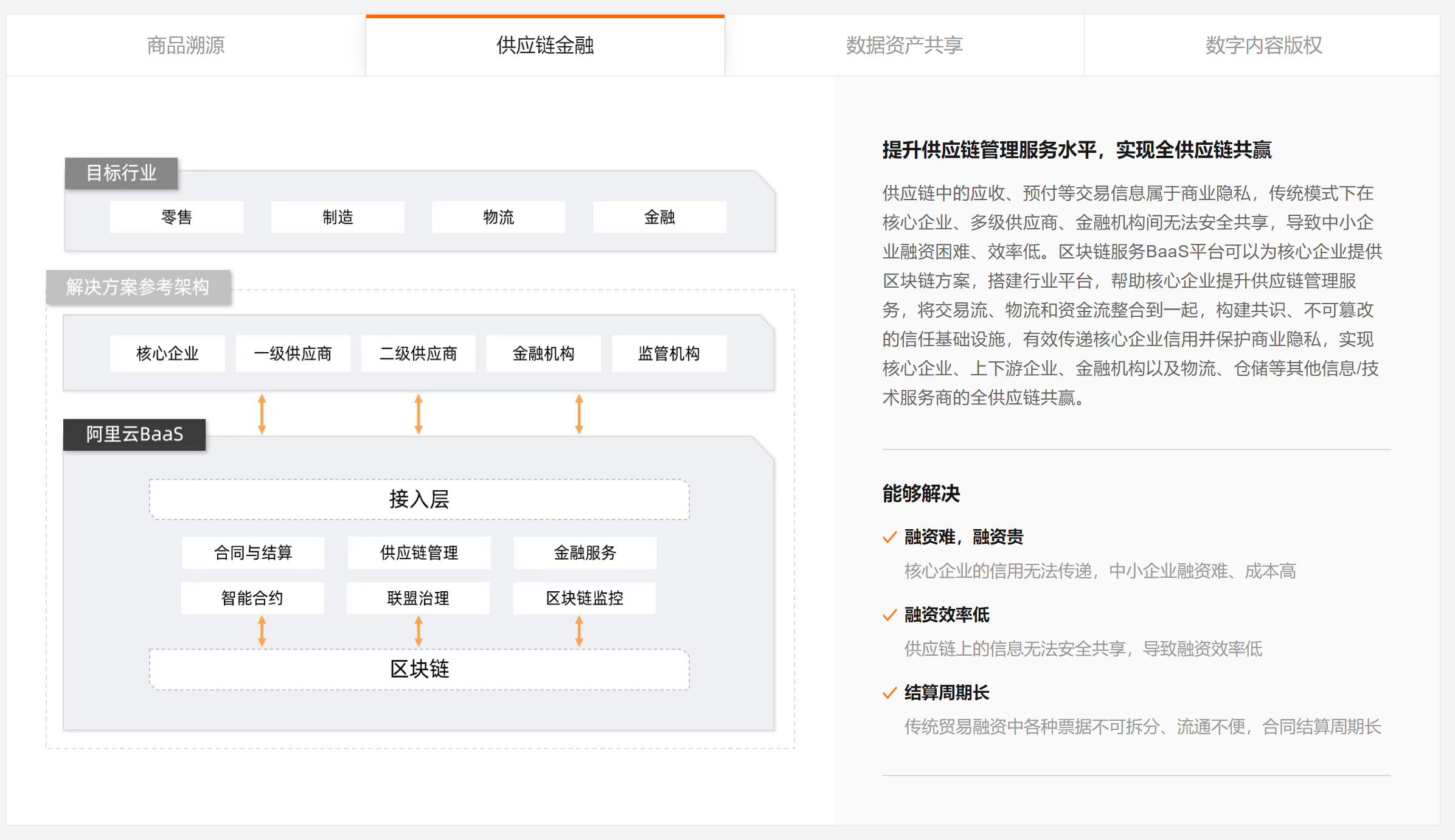 商品溯源 供应链金融 数据资产共享 数字内容版权

目标行业

零售 制造 物流 金融

解决方案参考架构

核心企业 一级供应商 二级供应商 金融机构 监管机构

阿里云BaaS

接入层

合同与结算 供应链管理 金融服务

智能合约 联盟治理 区块链监控

区块链

提升供应链管理服务水平，实现全供应链共赢

供应链中的应收、预付等交易信息属于商业隐私，传统模式下在核心企业、多级供应商、金融机构间无法安全共享，导致中小企业融资困难、效率低。区块链服务BaaS平台可以为核心企业提供区块链方案，搭建行业平台，帮助核心企业提升供应链管理服务，将交易流、物流和资金流整合到一起，构建共识、不可篡改的信任基础设施，有效传递核心企业信用并保护商业隐私，实现核心企业、上下游企业、金融机构以及物流、仓储等其他信息/技术服务商的全供应链共赢。

能够解决

融资难，融资贵

核心企业的信用无法传递，中小企业融资难、成本高

融资效率低

供应链上的信息无法安全共享，导致融资效率低

结算周期长

传统贸易融资中各种票据不可拆分、流通不便，合同结算周期长